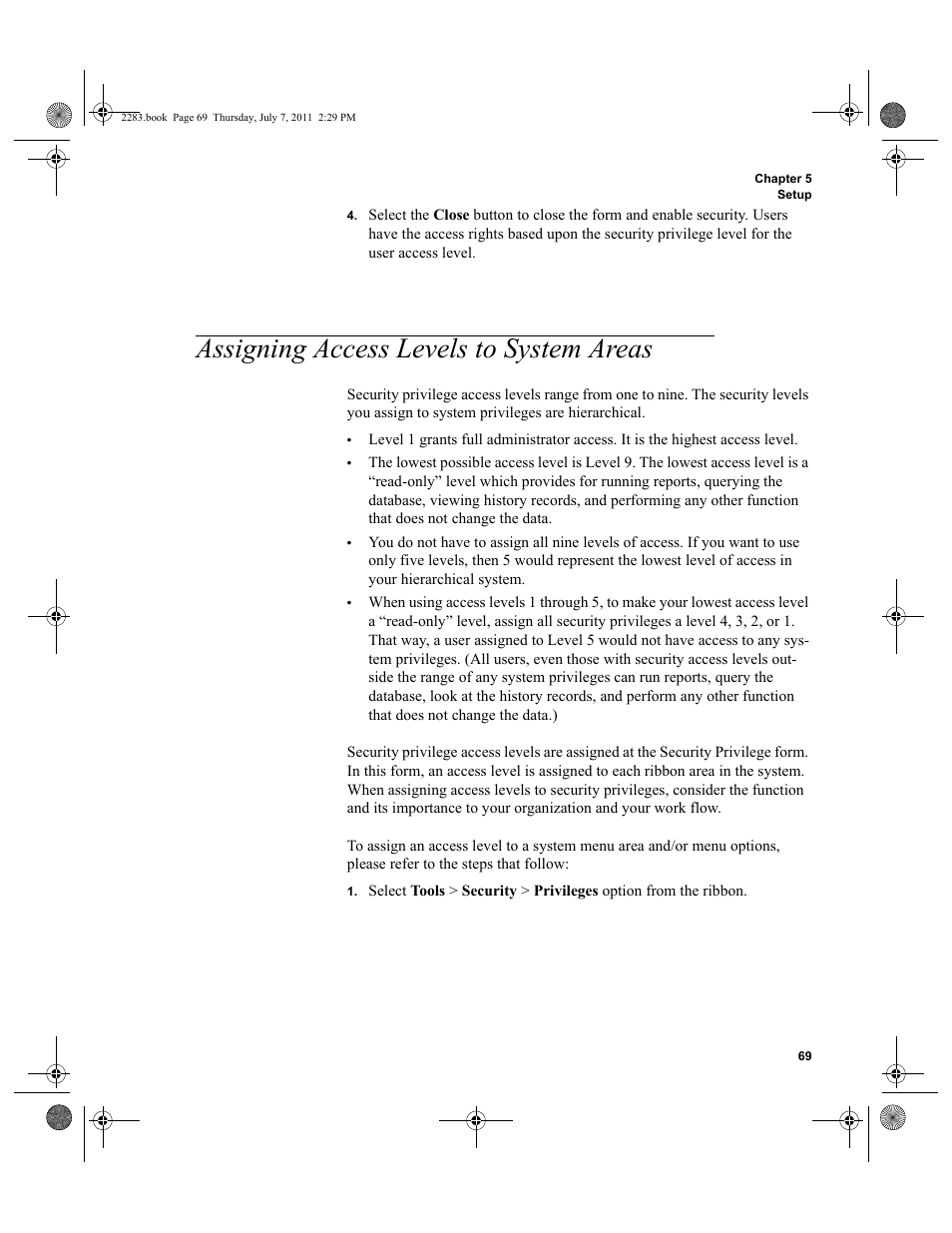 2283.book Page 69 Thursday, July 7, 2011 2:29 PM

Chapter 5
Setup

4. Select the Close button to close the form and enable security. Users have the access rights based upon the security privilege level for the user access level.

Assigning Access Levels to System Areas

Security privilege access levels range from one to nine. The security levels you assign to system privileges are hierarchical.

• Level 1 grants full administrator access. It is the highest access level.
• The lowest possible access level is Level 9. The lowest access level is a “read-only” level which provides for running reports, querying the database, viewing history records, and performing any other function that does not change the data.
• You do not have to assign all nine levels of access. If you want to use only five levels, then 5 would represent the lowest level of access in your hierarchical system.
• When using access levels 1 through 5, to make your lowest access level a “read-only” level, assign all security privileges a level 4, 3, 2, or 1. That way, a user assigned to Level 5 would not have access to any system privileges. (All users, even those with security access levels outside the range of any system privileges can run reports, query the database, look at the history records, and perform any other function that does not change the data.)

Security privilege access levels are assigned at the Security Privilege form. In this form, an access level is assigned to each ribbon area in the system. When assigning access levels to security privileges, consider the function and its importance to your organization and your work flow.

To assign an access level to a system menu area and/or menu options, please refer to the steps that follow:

1. Select Tools > Security > Privileges option from the ribbon.

69